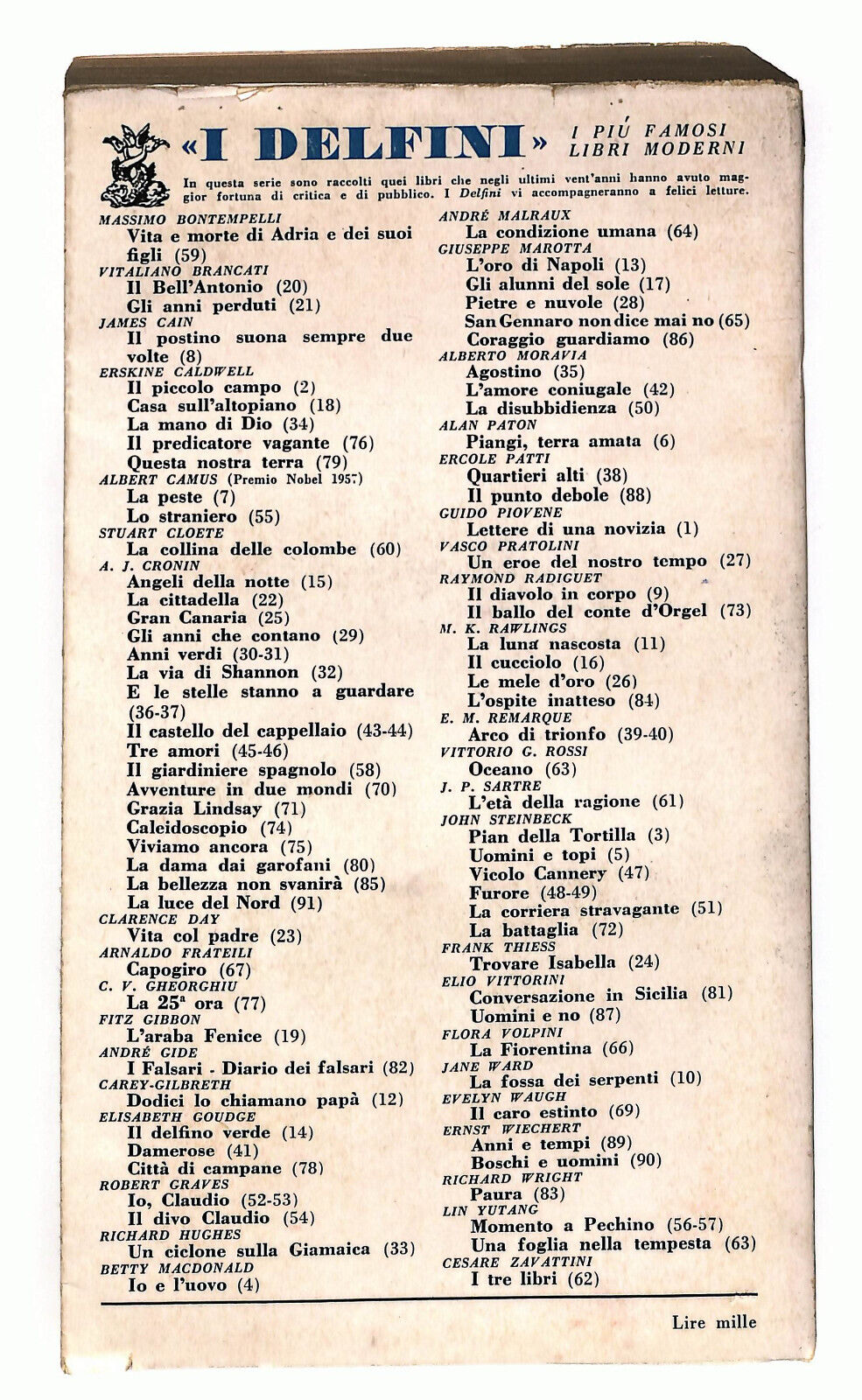 «I DELFINI» I PIÙ FAMOSI LIBRI MODERNI

In questa serie sono raccolti quei libri che negli ultimi vent'anni hanno avuto maggior fortuna di critica e di pubblico. I Delfini vi accompagneranno a felici letture.

MASSIMO BONTEMPELLI
Vita e morte di Adria e dei suoi figli (59)
VITALIANO BRANCATI
Il Bell'Antonio (20)
Gli anni perduti (21)
JAMES CAIN
Il postino suona sempre due volte (8)
ERSKINE CALDWELL
Il piccolo campo (2)
Casa sull'altopiano (18)
La mano di Dio (34)
Il predicatore vagante (76)
Questa nostra terra (79)
ALBERT CAMUS (Premio Nobel 1957)
La peste (7)
Lo straniero (55)
STUART CLOETE
La collina delle colombe (60)
A. J. CRONIN
Angeli della notte (15)
La cittadella (22)
Gran Canaria (25)
Gli anni che contano (29)
Anni verdi (30-31)
La via di Shannon (32)
E le stelle stanno a guardare (36-37)
Il castello del cappellaio (43-44)
Tre amori (45-46)
Il giardiniere spagnolo (58)
Avventure in due mondi (70)
Grazia Lindsay (71)
Caleidoscopio (74)
Viviamo ancora (75)
La dama dai garofani (80)
La bellezza non svanirà (85)
La luce del Nord (91)
CLARENCE DAY
Vita col padre (23)
ARNALDO FRATEILI
Capogiro (67)
C. V. GHEORGHIU
La 25ª ora (77)
FITZ GIBBON
L'araba Fenice (19)
ANDRÉ GIDE
I Falsari - Diario dei falsari (82)
CAREY-GILBRETH
Dodici lo chiamano papà (12)
ELISABETH GOUDGE
Il delfino verde (14)
Damerose (41)
Città di campane (78)
ROBERT GRAVES
Io, Claudio (52-53)
Il divo Claudio (54)
RICHARD HUGHES
Un ciclone sulla Giamaica (33)
BETTY MACDONALD
Io e l'uovo (4)

ANDRÉ MALRAUX
La condizione umana (64)
GIUSEPPE MAROTTA
L'oro di Napoli (13)
Gli alunni del sole (17)
Pietre e nuvole (28)
San Gennaro non dice mai no (65)
Coraggio guardiamo (86)
ALBERTO MORAVIA
Agostino (35)
L'amore coniugale (42)
La disubbidienza (50)
ALAN PATON
Piangi, terra amata (6)
ERCOLE PATTI
Quartieri alti (38)
Il punto debole (88)
GUIDO PIOVENE
Lettere di una novizia (1)
VASCO PRATOLINI
Un eroe del nostro tempo (27)
RAYMOND RADIGUET
Il diavolo in corpo (9)
Il ballo del conte d'Orgel (73)
M. K. RAWLINGS
La luna nascosta (11)
Il cucciolo (16)
Le mele d'oro (26)
L'ospite inatteso (84)
E. M. REMARQUE
Arco di trionfo (39-40)
VITTORIO G. ROSSI
Oceano (63)
J. P. SARTRE
L'età della ragione (61)
JOHN STEINBECK
Pian della Tortilla (3)
Uomini e topi (5)
Vicolo Cannery (47)
Furore (48-49)
La corriera stravagante (51)
La battaglia (72)
FRANK THIESS
Trovare Isabella (24)
ELIO VITTORINI
Conversazione in Sicilia (81)
Uomini e no (87)
FLORA VOLPINI
La Fiorentina (66)
JANE WARD
La fossa dei serpenti (10)
EVELYN WAUGH
Il caro estinto (69)
ERNST WIECHERT
Anni e tempi (89)
Boschi e uomini (90)
RICHARD WRIGHT
Paura (83)
LIN YUTANG
Momento a Pechino (56-57)
Una foglia nella tempesta (63)
CESARE ZAVATTINI
I tre libri (62)

Lire mille